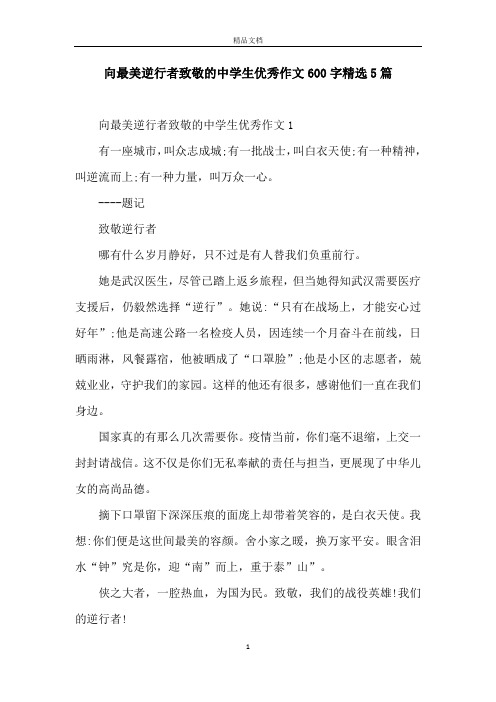 精品文档

向最美逆行者致敬的中学生优秀作文600字精选5篇

向最美逆行者致敬的中学生优秀作文1

有一座城市，叫众志成城;有一批战士，叫白衣天使;有一种精神，叫逆流而上;有一种力量，叫万众一心。

----题记

致敬逆行者

哪有什么岁月静好，只不过是有人替我们负重前行。

她是武汉医生，尽管已踏上返乡旅程，但当她得知武汉需要医疗支援后，仍毅然选择“逆行”。她说:“只有在战场上，才能安心过好年”;他是高速公路一名检疫人员，因连续一个月奋斗在前线，日晒雨淋，风餐露宿，他被晒成了“口罩脸”;他是小区的志愿者，兢兢业业，守护我们的家园。这样的他还有很多，感谢他们一直在我们身边。

国家真的有那么几次需要你。疫情当前，你们毫不退缩，上交一封封请战信。这不仅是你们无私奉献的责任与担当，更展现了中华儿女的高尚品德。

摘下口罩留下深深压痕的面庞上却带着笑容的，是白衣天使。我想:你们便是这世间最美的容颜。舍小家之暖，换万家平安。眼含泪水“钟”究是你，迎“南”而上，重于泰”山”。

侠之大者，一腔热血，为国为民。致敬，我们的战役英雄!我们的逆行者!

1